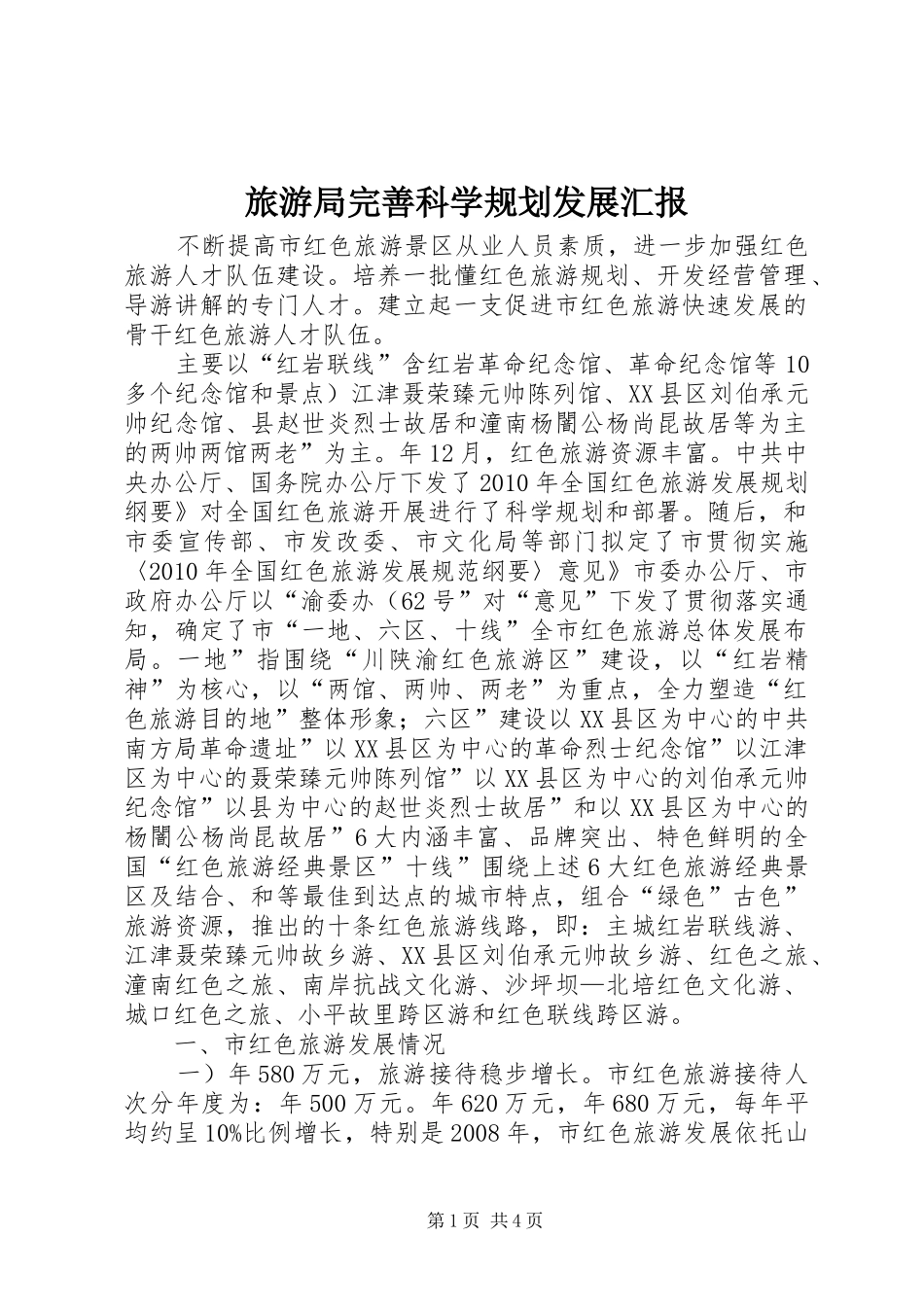 旅游局完善科学规划发展汇报

不断提高市红色旅游景区从业人员素质，进一步加强红色旅游人才队伍建设。培养一批懂红色旅游规划、开发经营管理、导游讲解的专门人才。建立起一支促进市红色旅游快速发展的骨干红色旅游人才队伍。

主要以“红岩联线”含红岩革命纪念馆、革命纪念馆等10多个纪念馆和景点）江津聂荣臻元帅陈列馆、XX县区刘伯承元帅纪念馆、县赵世炎烈士故居和潼南杨闇公杨尚昆故居等为主的两帅两馆两老”为主。年12月，红色旅游资源丰富。中共中央办公厅、国务院办公厅下发了2010年全国红色旅游发展规划纲要》对全国红色旅游开展进行了科学规划和部署。随后，和市委宣传部、市发改委、市文化局等部门拟定了市贯彻实施〈2010年全国红色旅游发展规范纲要〉意见》市委办公厅、市政府办公厅以“渝委办（62号”对“意见”下发了贯彻落实通知，确定了市“一地、六区、十线”全市红色旅游总体发展布局。一地”指围绕“川陕渝红色旅游区”建设，以“红岩精神”为核心，以“两馆、两帅、两老”为重点，全力塑造“红色旅游目的地”整体形象；六区”建设以XX县区为中心的中共南方局革命遗址”以XX县区为中心的革命烈士纪念馆”以江津区为中心的聂荣臻元帅陈列馆”以XX县区为中心的刘伯承元帅纪念馆”以县为中心的赵世炎烈士故居”和以XX县区为中心的杨闇公杨尚昆故居”6大内涵丰富、品牌突出、特色鲜明的全国“红色旅游经典景区”十线”围绕上述6大红色旅游经典景区及结合、和等最佳到达点的城市特点，组合“绿色”古色”旅游资源，推出的十条红色旅游线路，即：主城红岩联线游、江津聂荣臻元帅故乡游、XX县区刘伯承元帅故乡游、红色之旅、潼南红色之旅、南岸抗战文化游、沙坪坝—北培红色文化游、城口红色之旅、小平故里跨区游和红色联线跨区游。

一、市红色旅游发展情况

一）年580万元，旅游接待稳步增长。市红色旅游接待人次分年度为：年500万元。年620万元，年680万元，每年平均约呈10%比例增长，特别是2008年，市红色旅游发展依托山

第1页 共4页